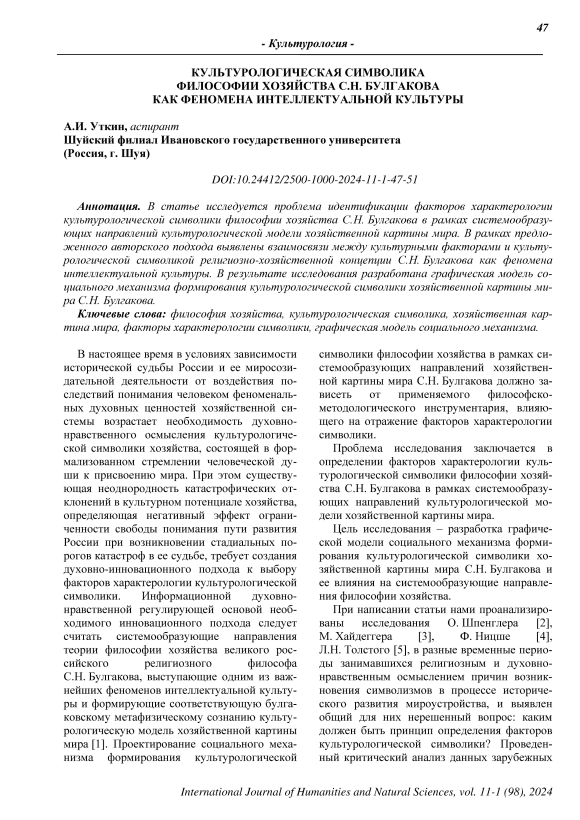 47

- Культурология -

КУЛЬТУРОЛОГИЧЕСКАЯ СИМВОЛИКА ФИЛОСОФИИ ХОЗЯЙСТВА С.Н. БУЛГАКОВА КАК ФЕНОМЕНА ИНТЕЛЛЕКТУАЛЬНОЙ КУЛЬТУРЫ

А.И. Уткин, аспирант
Шуйский филиал Ивановского государственного университета (Россия, г. Шуя)

DOI:10.24412/2500-1000-2024-11-1-47-51

Аннотация. В статье исследуется проблема идентификации факторов характерологии культурологической символики философии хозяйства С.Н. Булгакова в рамках системообразующих направлений культурологической модели хозяйственной картины мира. В рамках предложенного авторского подхода выявлены взаимосвязи между культурными факторами и культурологической символикой религиозно-хозяйственной концепции С.Н. Булгакова как феномена интеллектуальной культуры. В результате исследования разработана графическая модель социального механизма формирования культурологической символики хозяйственной картины мира С.Н. Булгакова.

Ключевые слова: философия хозяйства, культурологическая символика, хозяйственная картина мира, факторы характерологии символики, графическая модель социального механизма.

В настоящее время в условиях зависимости исторической судьбы России и ее миросозидательной деятельности от воздействия последствий понимания человеком феноменальных духовных ценностей хозяйственной системы возрастает необходимость духовно-нравственного осмысления культурологической символики хозяйства, состоящей в формализованном стремлении человеческой души к присвоению мира. При этом существующая неоднородность катастрофических отклонений в культурном потенциале хозяйства, определяющая негативный эффект ограниченности свободы понимания пути развития России при возникновении стадиальных порогов катастроф в ее судьбе, требует создания духовно-инновационного подхода к выбору факторов характерологии культурологической символики. Информационной духовно-нравственной регулирующей основой необходимого инновационного подхода следует считать системообразующие направления теории философии хозяйства великого российского религиозного философа С.Н. Булгакова, выступающие одним из важнейших феноменов интеллектуальной культуры и формирующие соответствующую булгаковскому метафизическому сознанию культурологическую модель хозяйственной картины мира [1]. Проектирование социального механизма формирования культурологической символики философии хозяйства в рамках системообразующих направлений хозяйственной картины мира С.Н. Булгакова должно зависеть от применяемого философско-методологического инструментария, влияющего на отражение факторов характерологии символики.

Проблема исследования заключается в определении факторов характерологии культурологической символики философии хозяйства С.Н. Булгакова в рамках системообразующих направлений культурологической модели хозяйственной картины мира.

Цель исследования – разработка графической модели социального механизма формирования культурологической символики хозяйственной картины мира С.Н. Булгакова и ее влияния на системообразующие направления философии хозяйства.

При написании статьи нами проанализированы исследования О. Шпенглера [2], М. Хайдеггера [3], Ф. Ницше [4], Л.Н. Толстого [5], в разные временные периоды занимавшихся религиозным и духовно-нравственным осмыслением причин возникновения символизмов в процессе исторического развития мироустройства, и выявлен общий для них нерешенный вопрос: каким должен быть принцип определения факторов культурологической символики? Проведенный критический анализ данных зарубежных

International Journal of Humanities and Natural Sciences, vol. 11-1 (98), 2024